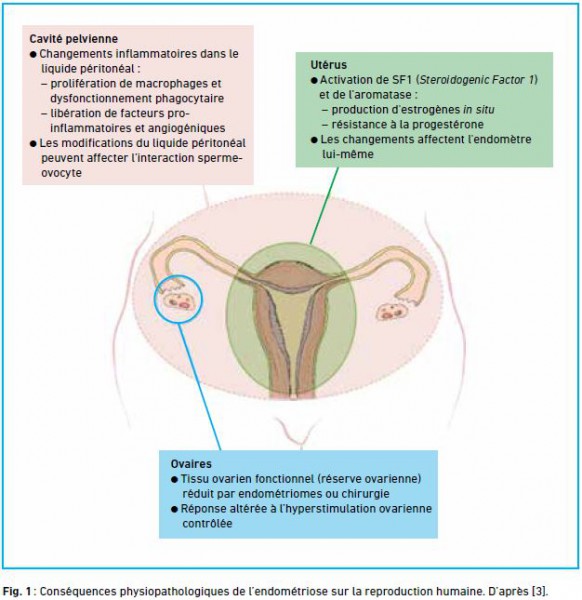 Cavité pelvienne
● Changements inflammatoires dans le liquide péritonéal :
– prolifération de macrophages et dysfonctionnement phagocytaire
– libération de facteurs pro-inflammatoires et angiogéniques
● Les modifications du liquide péritonéal peuvent affecter l'interaction sperme-ovocyte

Utérus
● Activation de SF1 (Steroidogenic Factor 1) et de l'aromatase :
– production d'estrogènes in situ
– résistance à la progestérone
● Les changements affectent l'endomètre lui-même

Ovaires
● Tissu ovarien fonctionnel (réserve ovarienne) réduit par endométriomes ou chirurgie
● Réponse altérée à l'hyperstimulation ovarienne contrôlée

Fig. 1 : Conséquences physiopathologiques de l'endométriose sur la reproduction humaine. D'après [3].